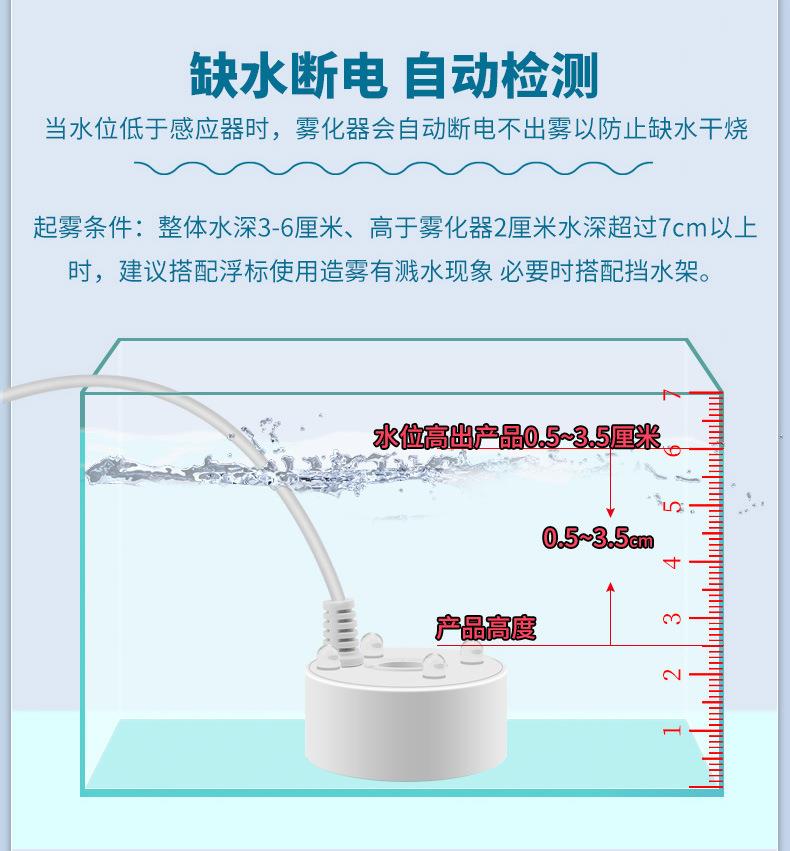 缺水断电 自动检测

当水位低于感应器时，雾化器会自动断电不出雾以防止缺水干烧

起雾条件：整体水深3-6厘米、高于雾化器2厘米水深超过7cm以上时，建议搭配浮标使用造雾有溅水现象 必要时搭配挡水架。

水位高出产品0.5~3.5厘米

0.5~3.5cm

产品高度

7
6
5
4
3
2
1